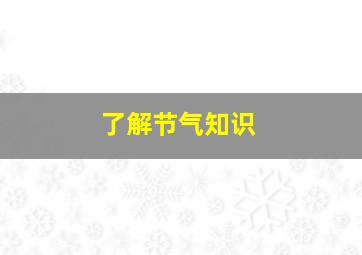 了解节气知识